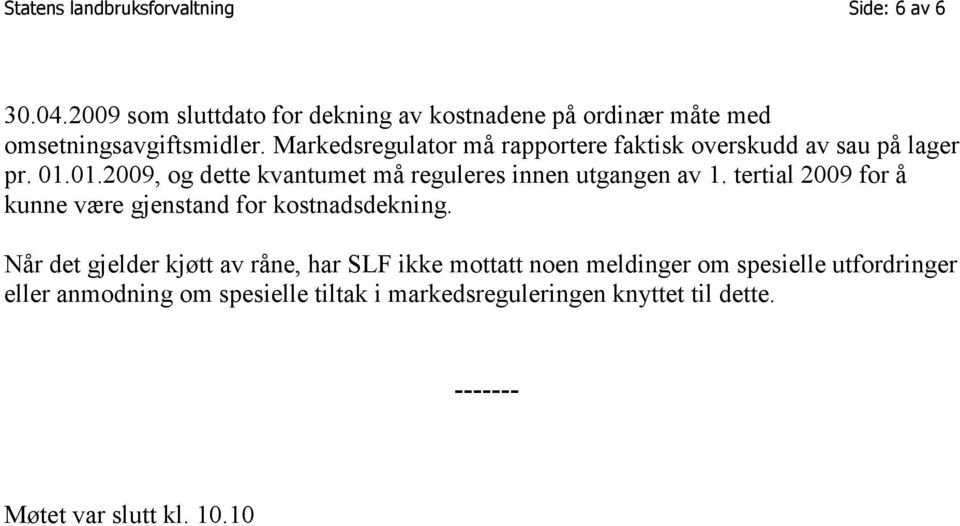 Statens landbruksforvaltning Side: 6 av 6

30.04.2009 som sluttdato for dekning av kostnadene på ordinær måte med omsetningsavgiftsmidler. Markedsregulator må rapportere faktisk overskudd av sau på lager pr. 01.01.2009, og dette kvantumet må reguleres innen utgangen av 1. tertial 2009 for å kunne være gjenstand for kostnadsdekning.

Når det gjelder kjøtt av råne, har SLF ikke mottatt noen meldinger om spesielle utfordringer eller anmodning om spesielle tiltak i markedsreguleringen knyttet til dette.

-------

Møtet var slutt kl. 10.10